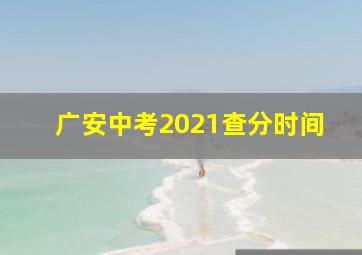 广安中考2021查分时间